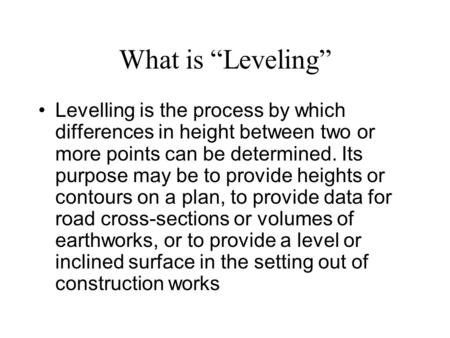 What is “Leveling”

• Levelling is the process by which differences in height between two or more points can be determined. Its purpose may be to provide heights or contours on a plan, to provide data for road cross-sections or volumes of earthworks, or to provide a level or inclined surface in the setting out of construction works